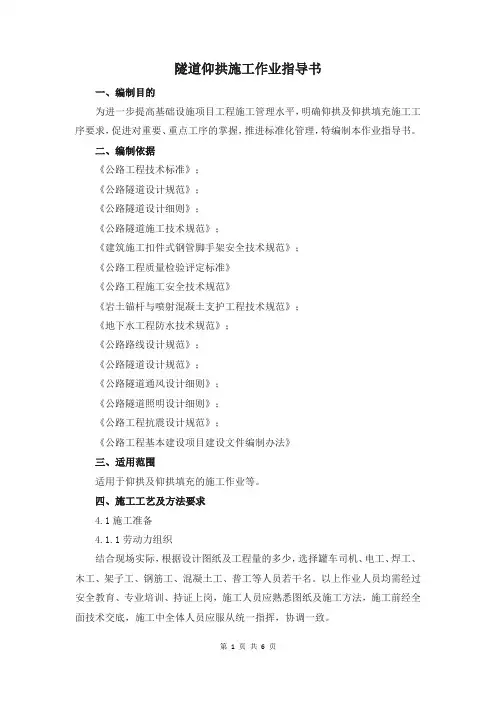 隧道仰拱施工作业指导书

一、编制目的

为进一步提高基础设施项目工程施工管理水平，明确仰拱及仰拱填充施工工序要求，促进对重要、重点工序的掌握，推进标准化管理，特编制本作业指导书。

二、编制依据

《公路工程技术标准》；

《公路隧道设计规范》；

《公路隧道设计细则》；

《公路隧道施工技术规范》；

《建筑施工扣件式钢管脚手架安全技术规范》；

《公路工程质量检验评定标准》

《公路工程施工安全技术规范》

《岩土锚杆与喷射混凝土支护工程技术规范》；

《地下水工程防水技术规范》；

《公路路线设计规范》；

《公路隧道设计规范》；

《公路隧道通风设计细则》；

《公路隧道照明设计细则》；

《公路工程抗震设计规范》；

《公路工程基本建设项目建设文件编制办法》

三、适用范围

适用于仰拱及仰拱填充的施工作业等。

四、施工工艺及方法要求

4.1 施工准备

4.1.1 劳动力组织

结合现场实际，根据设计图纸及工程量的多少，选择罐车司机、电工、焊工、木工、架子工、钢筋工、混凝土工、普工等人员若干名。以上作业人员均需经过安全教育、专业培训、持证上岗，施工人员应熟悉图纸及施工方法，施工前经全面技术交底，施工中全体人员应服从统一指挥，协调一致。

第 1 页 共 6 页